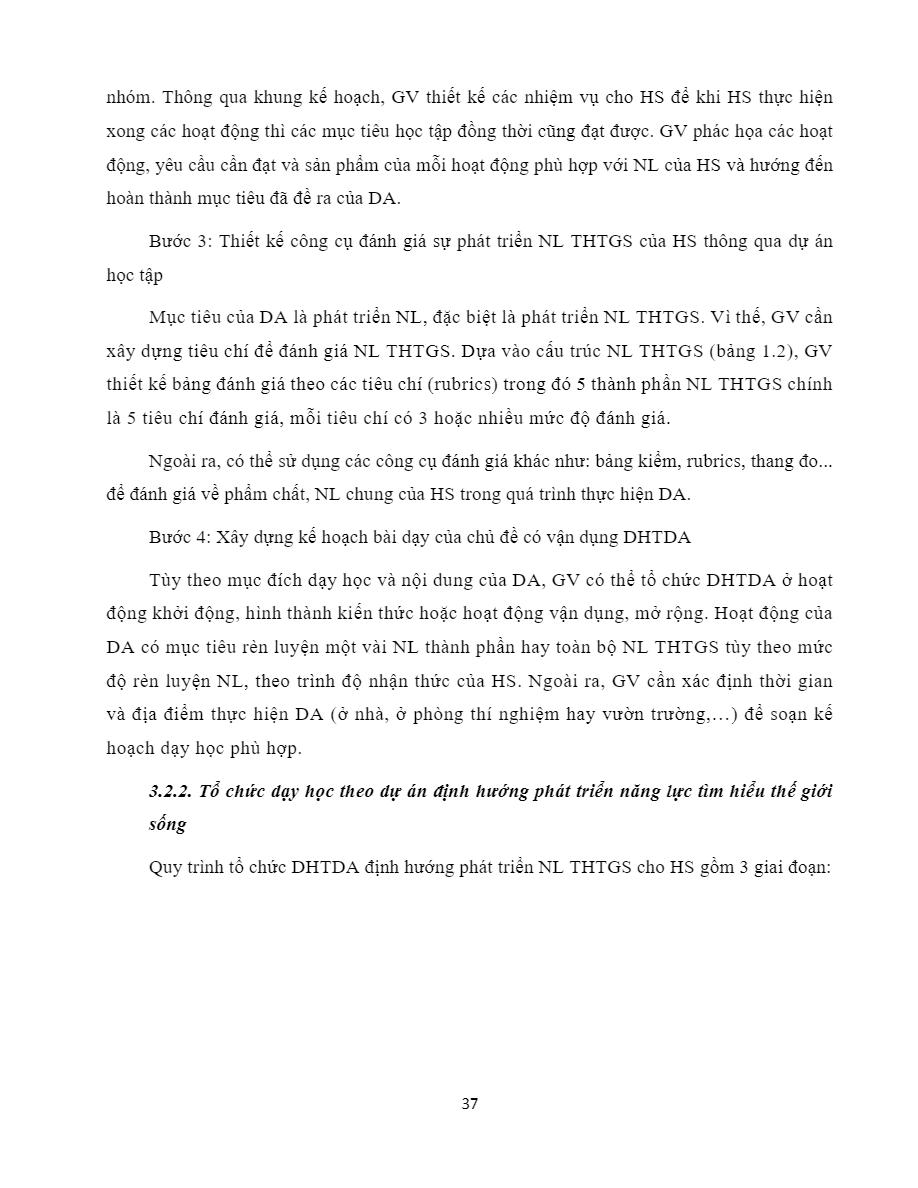 nhóm. Thông qua khung kế hoạch, GV thiết kế các nhiệm vụ cho HS để khi HS thực hiện xong các hoạt động thì các mục tiêu học tập đồng thời cũng đạt được. GV phác họa các hoạt động, yêu cầu cần đạt và sản phẩm của mỗi hoạt động phù hợp với NL của HS và hướng đến hoàn thành mục tiêu đã đề ra của DA.

Bước 3: Thiết kế công cụ đánh giá sự phát triển NL THTGS của HS thông qua dự án học tập

Mục tiêu của DA là phát triển NL, đặc biệt là phát triển NL THTGS. Vì thế, GV cần xây dựng tiêu chí để đánh giá NL THTGS. Dựa vào cấu trúc NL THTGS (bảng 1.2), GV thiết kế bảng đánh giá theo các tiêu chí (rubrics) trong đó 5 thành phần NL THTGS chính là 5 tiêu chí đánh giá, mỗi tiêu chí có 3 hoặc nhiều mức độ đánh giá.

Ngoài ra, có thể sử dụng các công cụ đánh giá khác như: bảng kiểm, rubrics, thang đo... để đánh giá về phẩm chất, NL chung của HS trong quá trình thực hiện DA.

Bước 4: Xây dựng kế hoạch bài dạy của chủ đề có vận dụng DHTDA

Tùy theo mục đích dạy học và nội dung của DA, GV có thể tổ chức DHTDA ở hoạt động khởi động, hình thành kiến thức hoặc hoạt động vận dụng, mở rộng. Hoạt động của DA có mục tiêu rèn luyện một vài NL thành phần hay toàn bộ NL THTGS tùy theo mức độ rèn luyện NL, theo trình độ nhận thức của HS. Ngoài ra, GV cần xác định thời gian và địa điểm thực hiện DA (ở nhà, ở phòng thí nghiệm hay vườn trường,…) để soạn kế hoạch dạy học phù hợp.

3.2.2. Tổ chức dạy học theo dự án định hướng phát triển năng lực tìm hiểu thế giới sống

Quy trình tổ chức DHTDA định hướng phát triển NL THTGS cho HS gồm 3 giai đoạn:

37